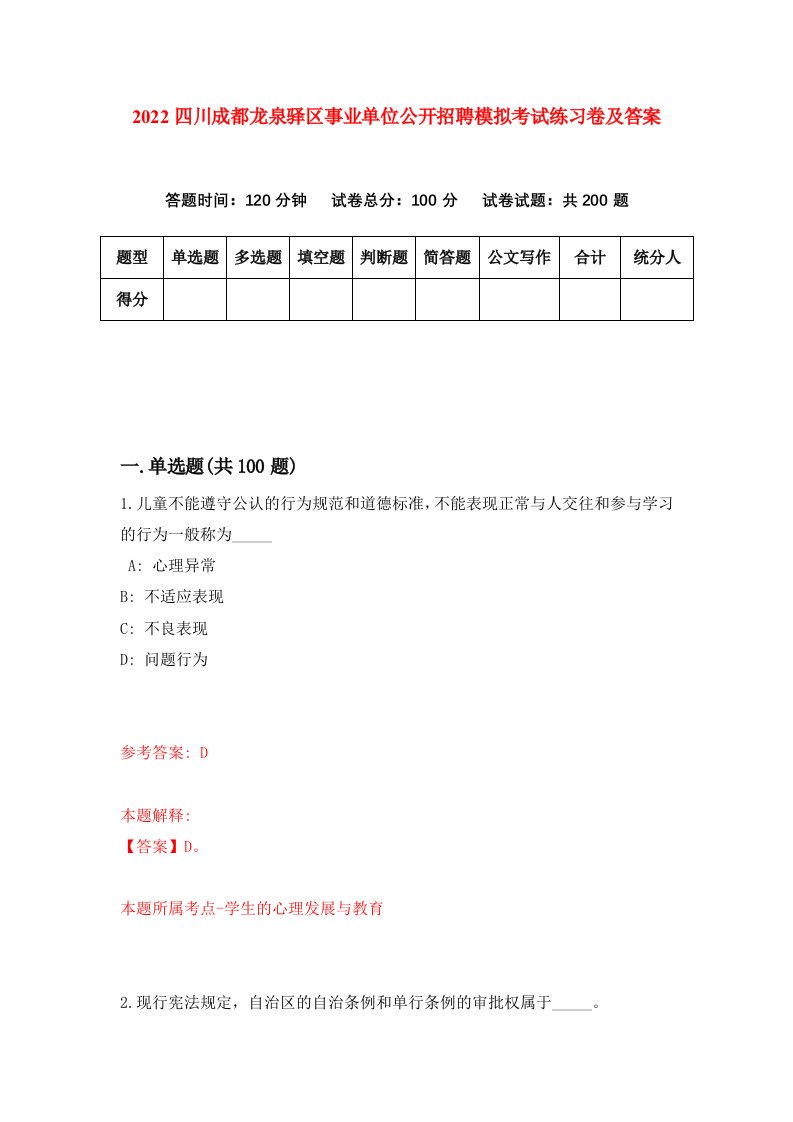 2022 四川成都龙泉驿区事业单位公开招聘模拟考试练习卷及答案

答题时间：120 分钟　试卷总分：100 分　试卷试题：共 200 题

| 题型 | 单选题 | 多选题 | 填空题 | 判断题 | 简答题 | 公文写作 | 合计 | 统分人 |
|---|---|---|---|---|---|---|---|---|
| 得分 | | | | | | | | |

一.单选题(共 100 题)

1.儿童不能遵守公认的行为规范和道德标准,不能表现正常与人交往和参与学习的行为一般称为_____

A: 心理异常

B: 不适应表现

C: 不良表现

D: 问题行为

参考答案: D

本题解释:

【答案】D。

本题所属考点-学生的心理发展与教育

2.现行宪法规定，自治区的自治条例和单行条例的审批权属于_____。